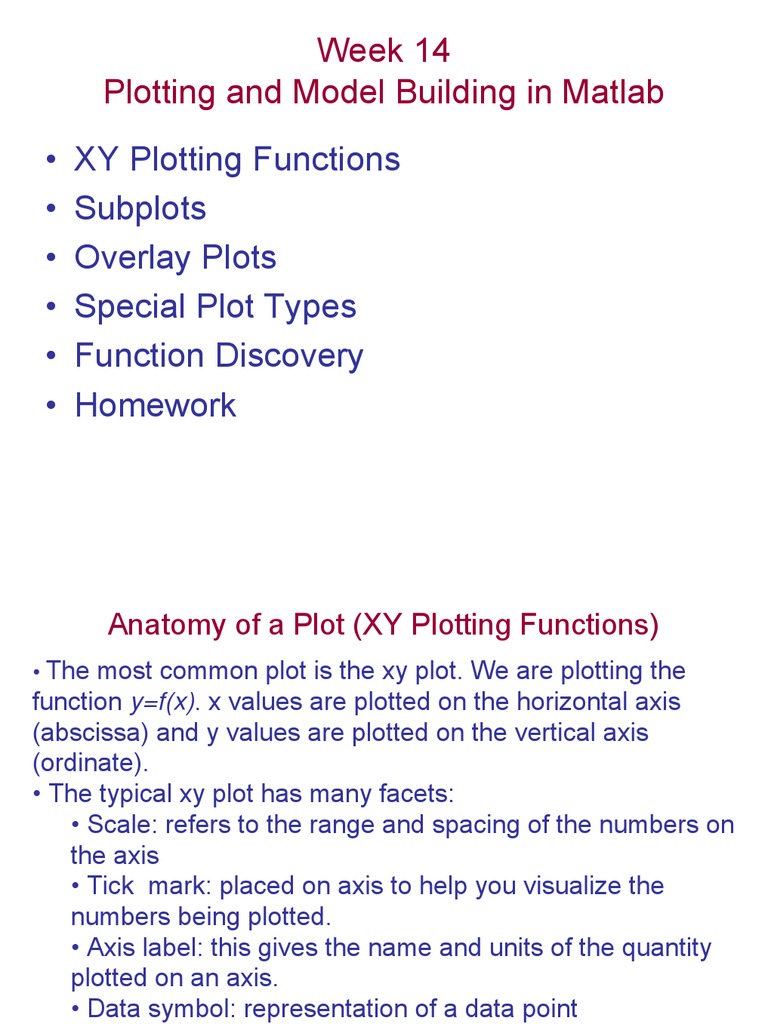 Week 14
Plotting and Model Building in Matlab

• XY Plotting Functions
• Subplots
• Overlay Plots
• Special Plot Types
• Function Discovery
• Homework

Anatomy of a Plot (XY Plotting Functions)

• The most common plot is the xy plot. We are plotting the function $y=f(x)$. x values are plotted on the horizontal axis (abscissa) and y values are plotted on the vertical axis (ordinate).
• The typical xy plot has many facets:
• Scale: refers to the range and spacing of the numbers on the axis
• Tick  mark: placed on axis to help you visualize the numbers being plotted.
• Axis label: this gives the name and units of the quantity plotted on an axis.
• Data symbol: representation of a data point